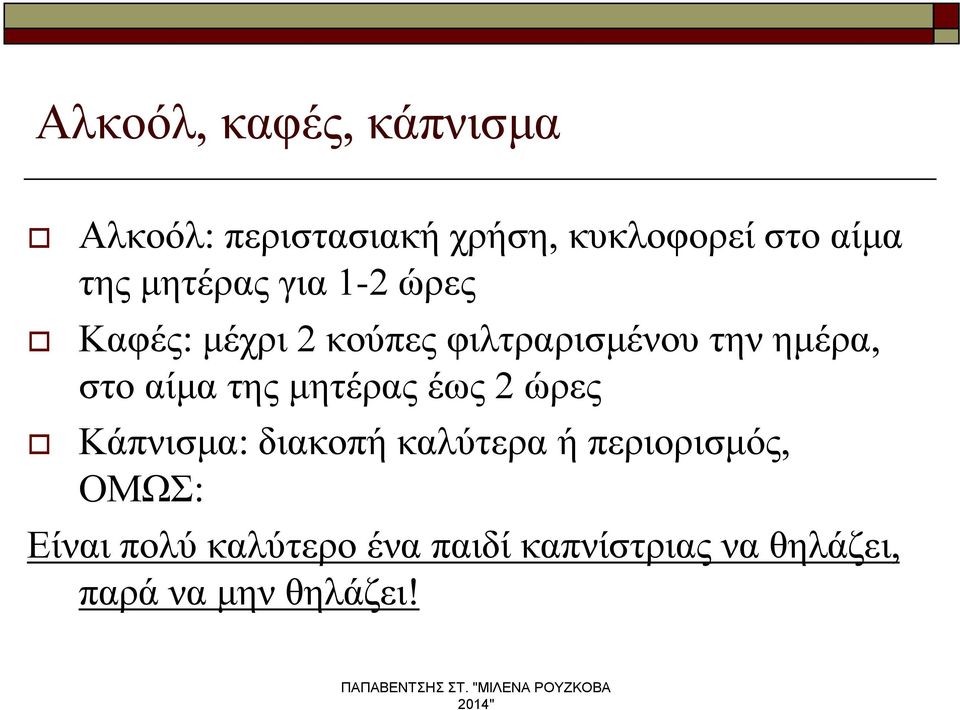 Αλκοόλ, καφές, κάπνισμα

Αλκοόλ: περιστασιακή χρήση, κυκλοφορεί στο αίμα της μητέρας για 1-2 ώρες

Καφές: μέχρι 2 κούπες φιλτραρισμένου την ημέρα, στο αίμα της μητέρας έως 2 ώρες

Κάπνισμα: διακοπή καλύτερα ή περιορισμός, ΟΜΩΣ:

Είναι πολύ καλύτερο ένα παιδί καπνίστριας να θηλάζει, παρά να μην θηλάζει!

ΠΑΠΑΒΕΝΤΣΗΣ ΣΤ. "ΜΙΛΕΝΑ ΡΟΥΖΚΟΒΑ 2014"